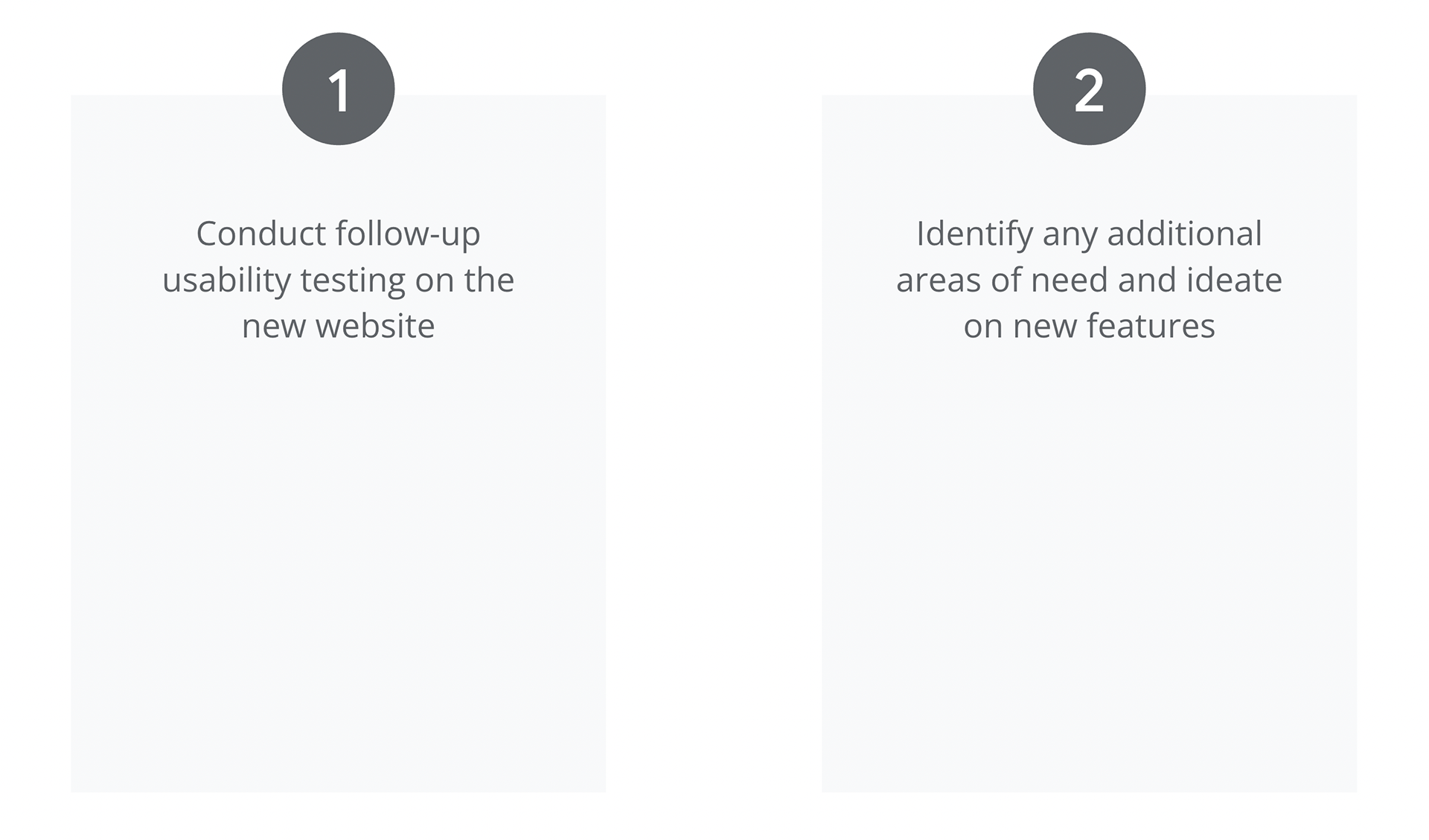 1

Conduct follow-up usability testing on the new website

2

Identify any additional areas of need and ideate on new features